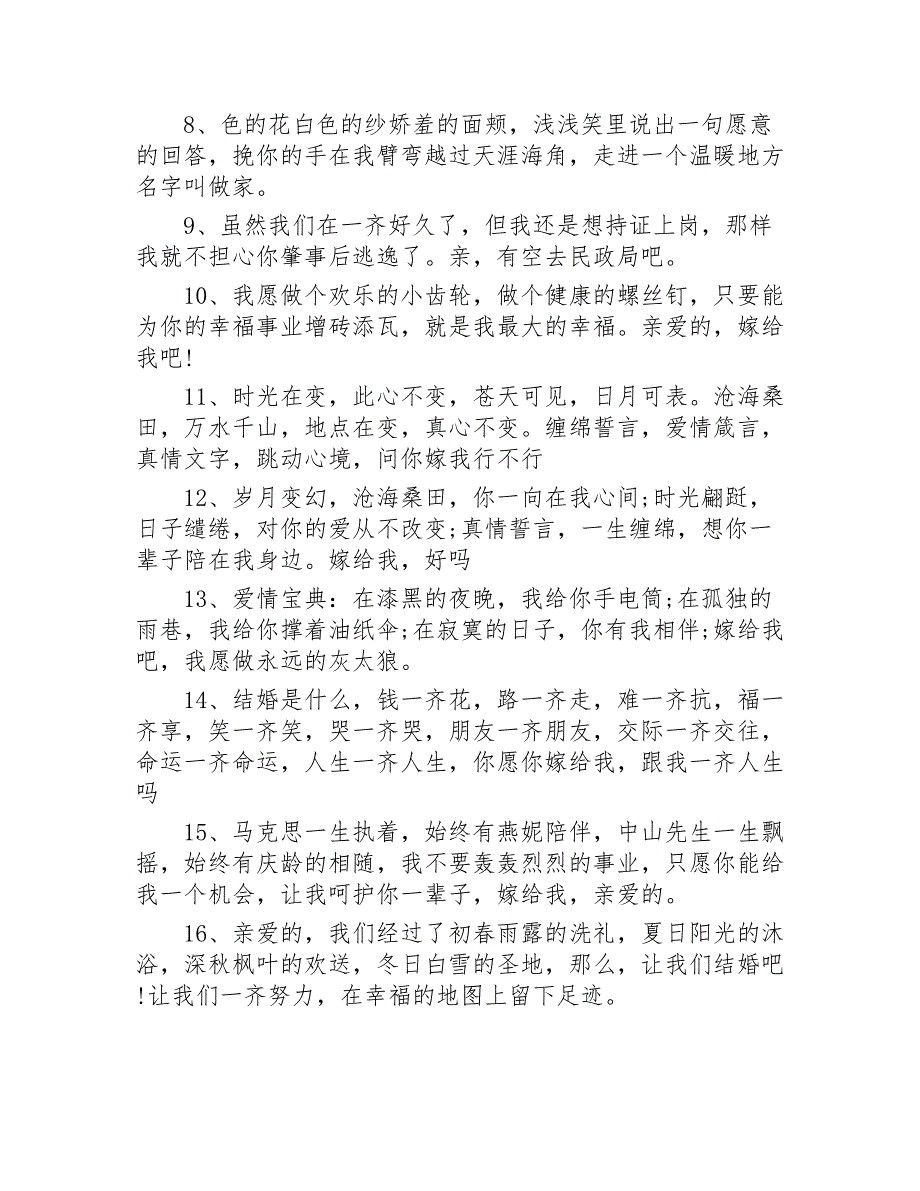 8、色的花白色的纱娇羞的面颊，浅浅笑里说出一句愿意的回答，挽你的手在我臂弯越过天涯海角，走进一个温暖地方名字叫做家。

9、虽然我们在一齐好久了，但我还是想持证上岗，那样我就不担心你肇事后逃逸了。亲，有空去民政局吧。

10、我愿做个欢乐的小齿轮，做个健康的螺丝钉，只要能为你的幸福事业增砖添瓦，就是我最大的幸福。亲爱的，嫁给我吧！

11、时光在变，此心不变，苍天可见，日月可表。沧海桑田，万水千山，地点在变，真心不变。缠绵誓言，爱情箴言，真情文字，跳动心境，问你嫁我行不行

12、岁月变幻，沧海桑田，你一向在我心间;时光翩跹，日子缱绻，对你的爱从不改变;真情誓言，一生缠绵，想你一辈子陪在我身边。嫁给我，好吗

13、爱情宝典：在漆黑的夜晚，我给你手电筒;在孤独的雨巷，我给你撑着油纸伞;在寂寞的日子，你有我相伴;嫁给我吧，我愿做永远的灰太狼。

14、结婚是什么，钱一齐花，路一齐走，难一齐抗，福一齐享，笑一齐笑，哭一齐哭，朋友一齐朋友，交际一齐交往，命运一齐命运，人生一齐人生，你愿你嫁给我，跟我一齐人生吗

15、马克思一生执着，始终有燕妮陪伴，中山先生一生飘摇，始终有庆龄的相随，我不要轰轰烈烈的事业，只愿你能给我一个机会，让我呵护你一辈子，嫁给我，亲爱的。

16、亲爱的，我们经过了初春雨露的洗礼，夏日阳光的沐浴，深秋枫叶的欢送，冬日白雪的圣地，那么，让我们结婚吧!让我们一齐努力，在幸福的地图上留下足迹。